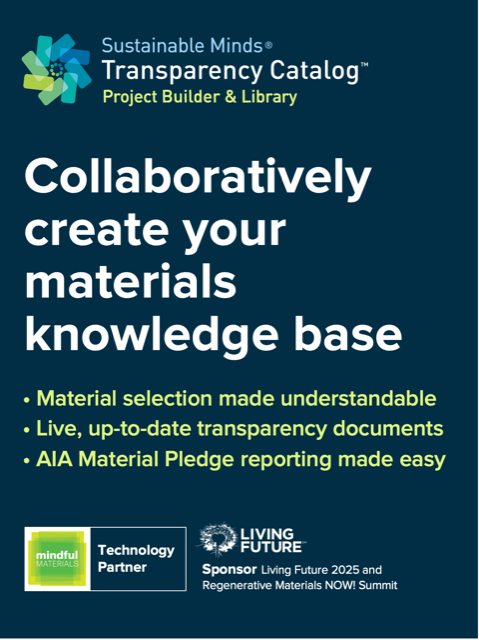 Sustainable Minds®
Transparency Catalog™
Project Builder & Library

Collaboratively create your materials knowledge base

• Material selection made understandable
• Live, up-to-date transparency documents
• AIA Material Pledge reporting made easy

mindful MATERIALS
Technology Partner

LIVING FUTURE™
Sponsor Living Future 2025 and Regenerative Materials NOW! Summit